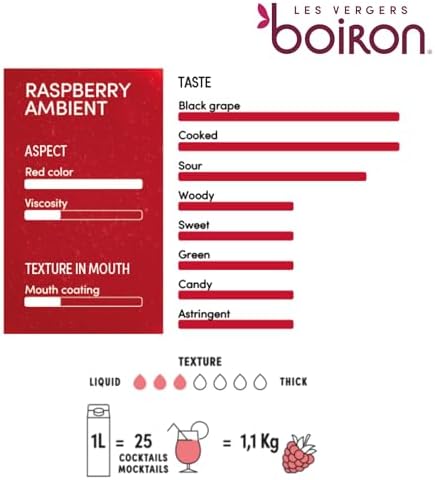 LES VERGERS
boiron

RASPBERRY AMBIENT

ASPECT
Red color
Viscosity

TEXTURE IN MOUTH
Mouth coating

TASTE
Black grape
Cooked
Sour
Woody
Sweet
Green
Candy
Astringent

TEXTURE
LIQUID THICK

1L = 25 COCKTAILS MOCKTAILS = 1,1 Kg